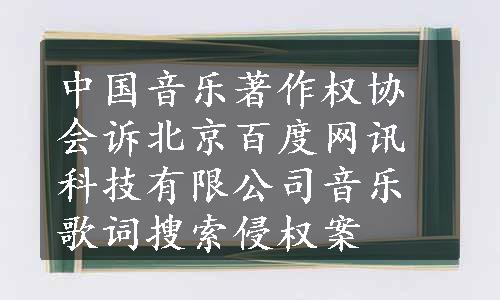 中国音乐著作权协会诉北京百度网讯科技有限公司音乐歌词搜索侵权案